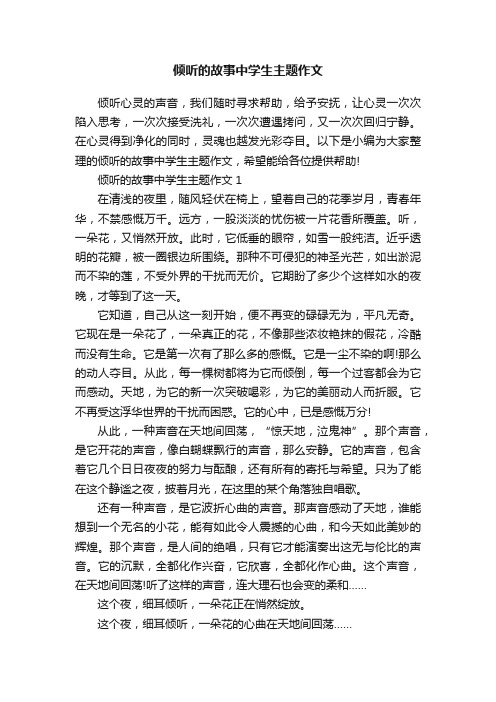 倾听的故事中学生主题作文

倾听心灵的声音，我们随时寻求帮助，给予安抚，让心灵一次次陷入思考，一次次接受洗礼，一次次遭遇拷问，又一次次回归宁静。在心灵得到净化的同时，灵魂也越发光彩夺目。以下是小编为大家整理的倾听的故事中学生主题作文，希望能给各位提供帮助!

倾听的故事中学生主题作文 1

在清浅的夜里，随风轻伏在椅上，望着自己的花季岁月，青春年华，不禁感慨万千。远方，一股淡淡的忧伤被一片花香所覆盖。听，一朵花，又悄然开放。此时，它低垂的眼帘，如雪一般纯洁。近乎透明的花瓣，被一圈银边所围绕。那种不可侵犯的神圣光芒，如出淤泥而不染的莲，不受外界的干扰而无价。它期盼了多少个这样如水的夜晚，才等到了这一天。

它知道，自己从这一刻开始，便不再变的碌碌无为，平凡无奇。它现在是一朵花了，一朵真正的花，不像那些浓妆艳抹的假花，冷酷而没有生命。它是第一次有了那么多的感慨。它是一尘不染的啊!那么的动人夺目。从此，每一棵树都将为它而倾倒，每一个过客都会为它而感动。天地，为它的新一次突破喝彩，为它的美丽动人而折服。它不再受这浮华世界的干扰而困惑。它的心中，已是感慨万分!

从此，一种声音在天地间回荡，“惊天地，泣鬼神”。那个声音，是它开花的声音，像白蝴蝶飘行的声音，那么安静。它的声音，包含着它几个日日夜夜的努力与酝酿，还有所有的寄托与希望。只为了能在这个静谧之夜，披着月光，在这里的某个角落独自唱歌。

还有一种声音，是它波折心曲的声音。那声音感动了天地，谁能想到一个无名的小花，能有如此令人震撼的心曲，和今天如此美妙的辉煌。那个声音，是人间的绝唱，只有它才能演奏出这无与伦比的声音。它的沉默，全都化作兴奋，它欣喜，全都化作心曲。这个声音，在天地间回荡!听了这样的声音，连大理石也会变的柔和……

这个夜，细耳倾听，一朵花正在悄然绽放。

这个夜，细耳倾听，一朵花的心曲在天地间回荡……